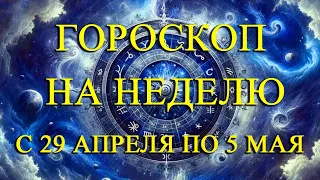 ГОРОСКОП
НА НЕДЕЛЮ
С 29 АПРЕЛЯ ПО 5 МАЯ